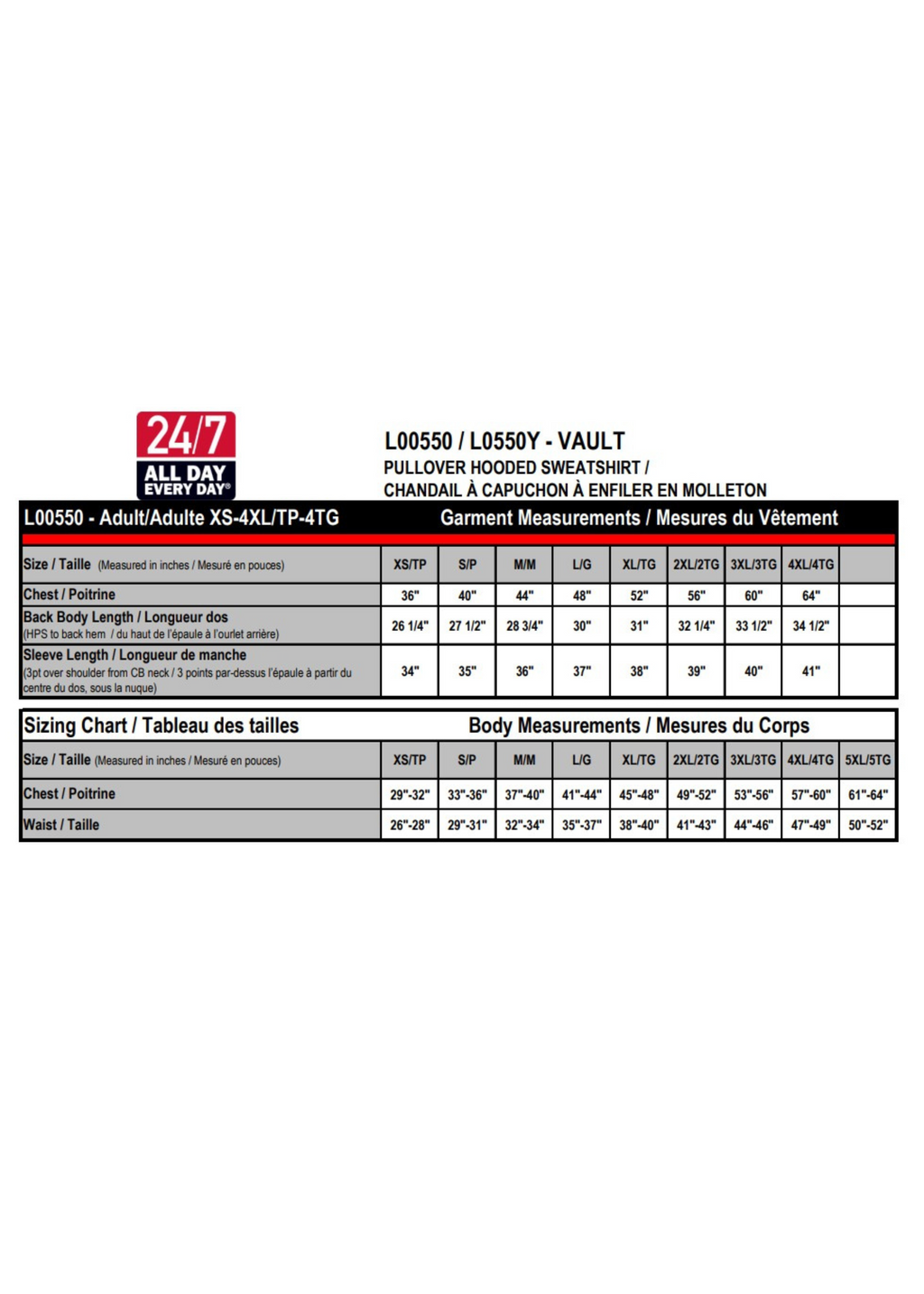 24/7
ALL DAY
EVERY DAY®

L00550 / L0550Y - VAULT
PULLOVER HOODED SWEATSHIRT /
CHANDAIL À CAPUCHON À ENFILER EN MOLLETON

L00550 - Adult/Adulte XS-4XL/TP-4TG Garment Measurements / Mesures du Vêtement

| Size / Taille (Measured in inches / Mesuré en pouces) | XS/TP | S/P | M/M | L/G | XL/TG | 2XL/2TG | 3XL/3TG | 4XL/4TG | |
|---|---|---|---|---|---|---|---|---|---|
| Chest / Poitrine | 36" | 40" | 44" | 48" | 52" | 56" | 60" | 64" | |
| Back Body Length / Longueur dos (HPS to back hem / du haut de l'épaule à l'ourlet arrière) | 26 1/4" | 27 1/2" | 28 3/4" | 30" | 31" | 32 1/4" | 33 1/2" | 34 1/2" | |
| Sleeve Length / Longueur de manche (3pt over shoulder from CB neck / 3 points par-dessus l'épaule à partir du centre du dos, sous la nuque) | 34" | 35" | 36" | 37" | 38" | 39" | 40" | 41" | |

Sizing Chart / Tableau des tailles Body Measurements / Mesures du Corps

| Size / Taille (Measured in inches / Mesuré en pouces) | XS/TP | S/P | M/M | L/G | XL/TG | 2XL/2TG | 3XL/3TG | 4XL/4TG | 5XL/5TG |
|---|---|---|---|---|---|---|---|---|---|
| Chest / Poitrine | 29"-32" | 33"-36" | 37"-40" | 41"-44" | 45"-48" | 49"-52" | 53"-56" | 57"-60" | 61"-64" |
| Waist / Taille | 26"-28" | 29"-31" | 32"-34" | 35"-37" | 38"-40" | 41"-43" | 44"-46" | 47"-49" | 50"-52" |